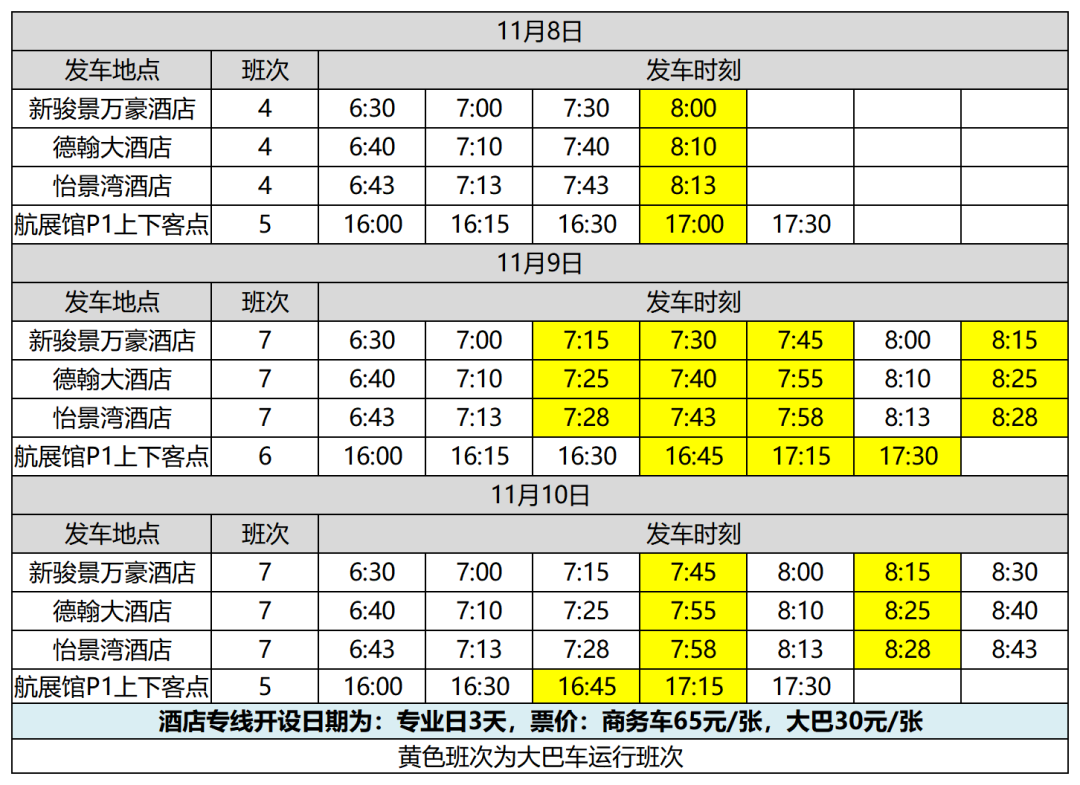 | 11月8日 | | | | | | | | |
|---|---|---|---|---|---|---|---|---|
| 发车地点 | 班次 | 发车时刻 | | | | | | |
| 新骏景万豪酒店 | 4 | 6:30 | 7:00 | 7:30 | 8:00 | | | |
| 德翰大酒店 | 4 | 6:40 | 7:10 | 7:40 | 8:10 | | | |
| 怡景湾酒店 | 4 | 6:43 | 7:13 | 7:43 | 8:13 | | | |
| 航展馆P1上下客点 | 5 | 16:00 | 16:15 | 16:30 | 17:00 | 17:30 | | |
| 11月9日 | | | | | | | | |
| 发车地点 | 班次 | 发车时刻 | | | | | | |
| 新骏景万豪酒店 | 7 | 6:30 | 7:00 | 7:15 | 7:30 | 7:45 | 8:00 | 8:15 |
| 德翰大酒店 | 7 | 6:40 | 7:10 | 7:25 | 7:40 | 7:55 | 8:10 | 8:25 |
| 怡景湾酒店 | 7 | 6:43 | 7:13 | 7:28 | 7:43 | 7:58 | 8:13 | 8:28 |
| 航展馆P1上下客点 | 6 | 16:00 | 16:15 | 16:30 | 16:45 | 17:15 | 17:30 | |
| 11月10日 | | | | | | | | |
| 发车地点 | 班次 | 发车时刻 | | | | | | |
| 新骏景万豪酒店 | 7 | 6:30 | 7:00 | 7:15 | 7:45 | 8:00 | 8:15 | 8:30 |
| 德翰大酒店 | 7 | 6:40 | 7:10 | 7:25 | 7:55 | 8:10 | 8:25 | 8:40 |
| 怡景湾酒店 | 7 | 6:43 | 7:13 | 7:28 | 7:58 | 8:13 | 8:28 | 8:43 |
| 航展馆P1上下客点 | 5 | 16:00 | 16:30 | 16:45 | 17:15 | 17:30 | | |
| 酒店专线开设日期为：专业日3天，票价：商务车65元/张，大巴30元/张 | | | | | | | | |
| 黄色班次为大巴车运行班次 | | | | | | | | |